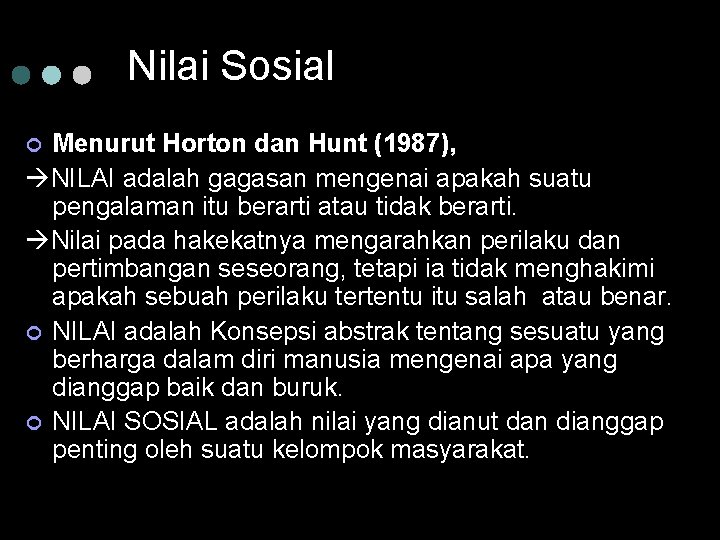 Nilai Sosial

Menurut Horton dan Hunt (1987),

→NILAI adalah gagasan mengenai apakah suatu pengalaman itu berarti atau tidak berarti.

→Nilai pada hakekatnya mengarahkan perilaku dan pertimbangan seseorang, tetapi ia tidak menghakimi apakah sebuah perilaku tertentu itu salah atau benar.

NILAI adalah Konsepsi abstrak tentang sesuatu yang berharga dalam diri manusia mengenai apa yang dianggap baik dan buruk.

NILAI SOSIAL adalah nilai yang dianut dan dianggap penting oleh suatu kelompok masyarakat.